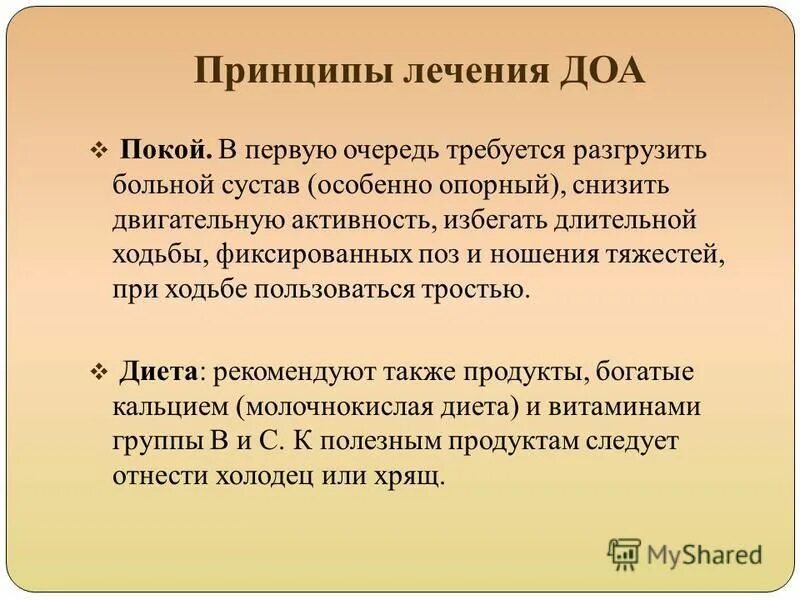 Принципы лечения ДОА

❖ Покой. В первую очередь требуется разгрузить больной сустав (особенно опорный), снизить двигательную активность, избегать длительной ходьбы, фиксированных поз и ношения тяжестей, при ходьбе пользоваться тростью.

❖ Диета: рекомендуют также продукты, богатые кальцием (молочнокислая диета) и витаминами группы В и С. К полезным продуктам следует отнести холодец или хрящ.

MyShared